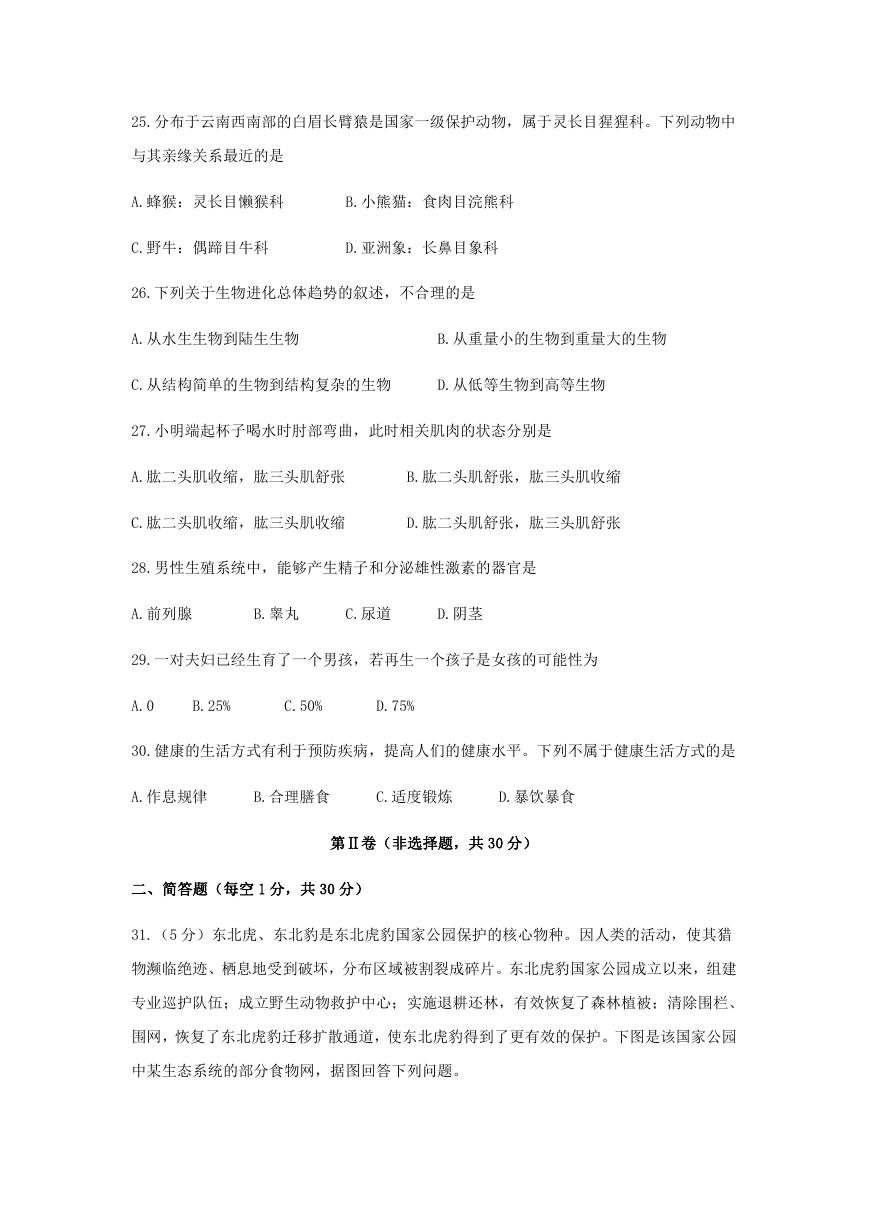 25.分布于云南西南部的白眉长臂猿是国家一级保护动物，属于灵长目猩猩科。下列动物中与其亲缘关系最近的是

A.蜂猴：灵长目懒猴科　　B.小熊猫：食肉目浣熊科

C.野牛：偶蹄目牛科　　D.亚洲象：长鼻目象科

26.下列关于生物进化总体趋势的叙述，不合理的是

A.从水生生物到陆生生物　　B.从重量小的生物到重量大的生物

C.从结构简单的生物到结构复杂的生物　　D.从低等生物到高等生物

27.小明端起杯子喝水时肘部弯曲，此时相关肌肉的状态分别是

A.肱二头肌收缩，肱三头肌舒张　　B.肱二头肌舒张，肱三头肌收缩

C.肱二头肌收缩，肱三头肌收缩　　D.肱二头肌舒张，肱三头肌舒张

28.男性生殖系统中，能够产生精子和分泌雄性激素的器官是

A.前列腺　　B.睾丸　　C.尿道　　D.阴茎

29.一对夫妇已经生育了一个男孩，若再生一个孩子是女孩的可能性为

A.0　　B.25%　　C.50%　　D.75%

30.健康的生活方式有利于预防疾病，提高人们的健康水平。下列不属于健康生活方式的是

A.作息规律　　B.合理膳食　　C.适度锻炼　　D.暴饮暴食

第Ⅱ卷（非选择题，共30分）

二、简答题（每空1分，共30分）

31.（5分）东北虎、东北豹是东北虎豹国家公园保护的核心物种。因人类的活动，使其猎物濒临绝迹、栖息地受到破坏，分布区域被割裂成碎片。东北虎豹国家公园成立以来，组建专业巡护队伍；成立野生动物救护中心；实施退耕还林，有效恢复了森林植被；清除围栏、围网，恢复了东北虎豹迁移扩散通道，使东北虎豹得到了更有效的保护。下图是该国家公园中某生态系统的部分食物网，据图回答下列问题。